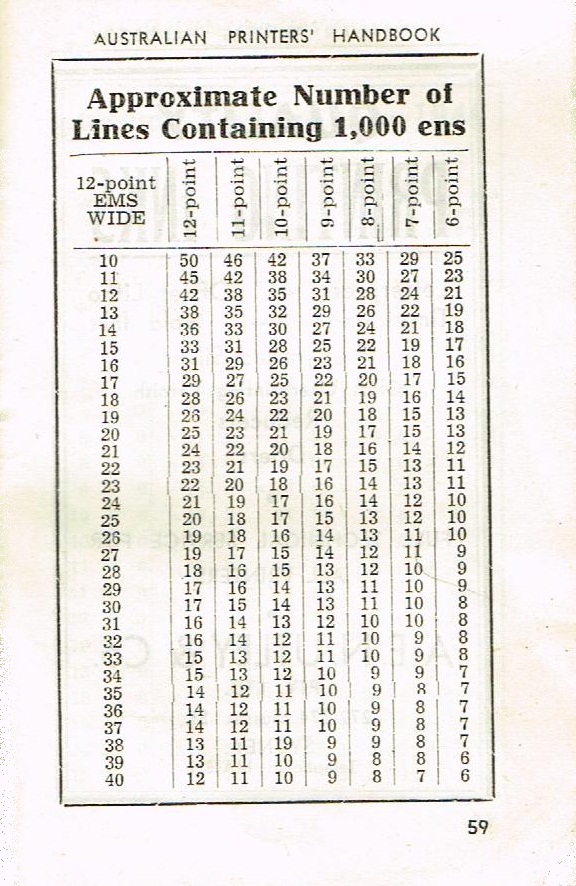 AUSTRALIAN PRINTERS' HANDBOOK

Approximate Number of Lines Containing 1,000 ens

| 12-point EMS WIDE | 12-point | 11-point | 10-point | 9-point | 8-point | 7-point | 6-point |
|---|---|---|---|---|---|---|---|
| 10 | 50 | 46 | 42 | 37 | 33 | 29 | 25 |
| 11 | 45 | 42 | 38 | 34 | 30 | 27 | 23 |
| 12 | 42 | 38 | 35 | 31 | 28 | 24 | 21 |
| 13 | 38 | 35 | 32 | 29 | 26 | 22 | 19 |
| 14 | 36 | 33 | 30 | 27 | 24 | 21 | 18 |
| 15 | 33 | 31 | 28 | 25 | 22 | 19 | 17 |
| 16 | 31 | 29 | 26 | 23 | 21 | 18 | 16 |
| 17 | 29 | 27 | 25 | 22 | 20 | 17 | 15 |
| 18 | 28 | 26 | 23 | 21 | 19 | 16 | 14 |
| 19 | 26 | 24 | 22 | 20 | 18 | 15 | 13 |
| 20 | 25 | 23 | 21 | 19 | 17 | 15 | 13 |
| 21 | 24 | 22 | 20 | 18 | 16 | 14 | 12 |
| 22 | 23 | 21 | 19 | 17 | 15 | 13 | 11 |
| 23 | 22 | 20 | 18 | 16 | 14 | 13 | 11 |
| 24 | 21 | 19 | 17 | 16 | 14 | 12 | 10 |
| 25 | 20 | 18 | 17 | 15 | 13 | 12 | 10 |
| 26 | 19 | 18 | 16 | 14 | 13 | 11 | 10 |
| 27 | 19 | 17 | 15 | 14 | 12 | 11 | 9 |
| 28 | 18 | 16 | 15 | 13 | 12 | 10 | 9 |
| 29 | 17 | 16 | 14 | 13 | 11 | 10 | 9 |
| 30 | 17 | 15 | 14 | 13 | 11 | 10 | 8 |
| 31 | 16 | 14 | 13 | 12 | 10 | 10 | 8 |
| 32 | 16 | 14 | 12 | 11 | 10 | 9 | 8 |
| 33 | 15 | 13 | 12 | 11 | 10 | 9 | 8 |
| 34 | 15 | 13 | 12 | 10 | 9 | 9 | 7 |
| 35 | 14 | 12 | 11 | 10 | 9 | 8 | 7 |
| 36 | 14 | 12 | 11 | 10 | 9 | 8 | 7 |
| 37 | 14 | 12 | 11 | 10 | 9 | 8 | 7 |
| 38 | 13 | 11 | 19 | 9 | 9 | 8 | 7 |
| 39 | 13 | 11 | 10 | 9 | 8 | 8 | 6 |
| 40 | 12 | 11 | 10 | 9 | 8 | 7 | 6 |

59